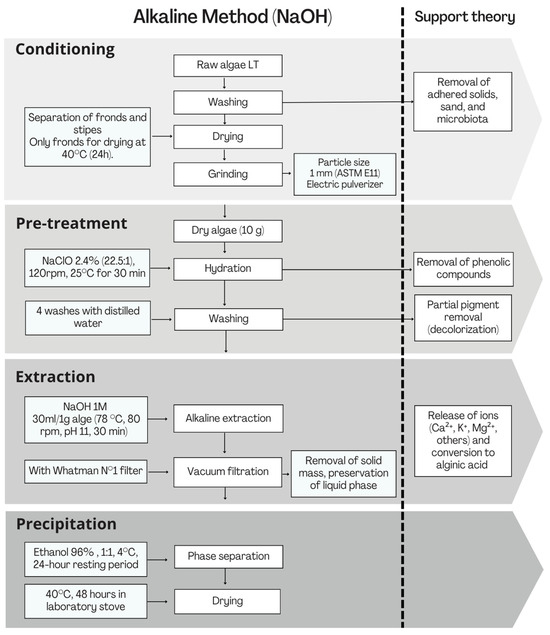 Alkaline Method (NaOH)

Support theory

Conditioning

Raw algae LT

Washing

Removal of adhered solids, sand, and microbiota

Separation of fronds and stipes
Only fronds for drying at 40°C (24h).

Drying

Grinding

Particle size
1 mm (ASTM E11)
Electric pulverizer

Pre-treatment

Dry algae (10 g)

NaClO 2.4% (22.5:1), 120rpm, 25°C for 30 min

Hydration

Removal of phenolic compounds

4 washes with distilled water

Washing

Partial pigment removal (decolorization)

Extraction

NaOH 1M
30ml/1g alge (78 °C, 80 rpm, pH 11, 30 min)

Alkaline extraction

Release of ions ($Ca^{2+}$, $K^{+}$, $Mg^{2+}$, others) and conversion to alginic acid

With Whatman N°1 filter

Vacuum filtration

Removal of solid mass, preservation of liquid phase

Precipitation

Ethanol 96% , 1:1, 4°C, 24-hour resting period

Phase separation

40°C, 48 hours in laboratory stove

Drying